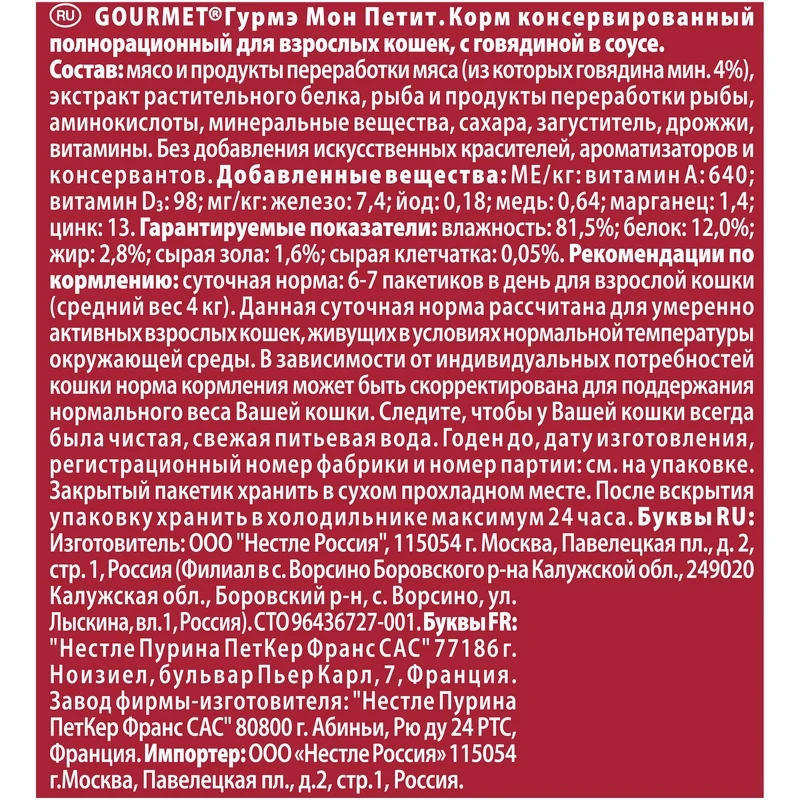 RU GOURMET®Гурмэ Мон Петит. Корм консервированный полнорационный для взрослых кошек, с говядиной в соусе.
Состав: мясо и продукты переработки мяса (из которых говядина мин. 4%), экстракт растительного белка, рыба и продукты переработки рыбы, аминокислоты, минеральные вещества, сахара, загуститель, дрожжи, витамины. Без добавления искусственных красителей, ароматизаторов и консервантов. Добавленные вещества: МЕ/кг: витамин А: 640; витамин $D_3$: 98; мг/кг: железо: 7,4; йод: 0,18; медь: 0,64; марганец: 1,4; цинк: 13. Гарантируемые показатели: влажность: 81,5%; белок: 12,0%; жир: 2,8%; сырая зола: 1,6%; сырая клетчатка: 0,05%. Рекомендации по кормлению: суточная норма: 6-7 пакетиков в день для взрослой кошки (средний вес 4 кг). Данная суточная норма рассчитана для умеренно активных взрослых кошек, живущих в условиях нормальной температуры окружающей среды. В зависимости от индивидуальных потребностей кошки норма кормления может быть скорректирована для поддержания нормального веса Вашей кошки. Следите, чтобы у Вашей кошки всегда была чистая, свежая питьевая вода. Годен до, дату изготовления, регистрационный номер фабрики и номер партии: см. на упаковке. Закрытый пакетик хранить в сухом прохладном месте. После вскрытия упаковку хранить в холодильнике максимум 24 часа. Буквы RU: Изготовитель: ООО "Нестле Россия", 115054 г. Москва, Павелецкая пл., д. 2, стр. 1, Россия (Филиал в с. Ворсино Боровского р-на Калужской обл., 249020 Калужская обл., Боровский р-н, с. Ворсино, ул. Лыскина, вл.1, Россия). СТО 96436727-001. Буквы FR: "Нестле Пурина ПетКер Франс САС" 77186 г. Ноизиел, бульвар Пьер Карл, 7, Франция. Завод фирмы-изготовителя: "Нестле Пурина ПетКер Франс САС" 80800 г. Абиньи, Рю ду 24 РТС, Франция. Импортер: ООО «Нестле Россия» 115054 г.Москва, Павелецкая пл., д.2, стр.1, Россия.